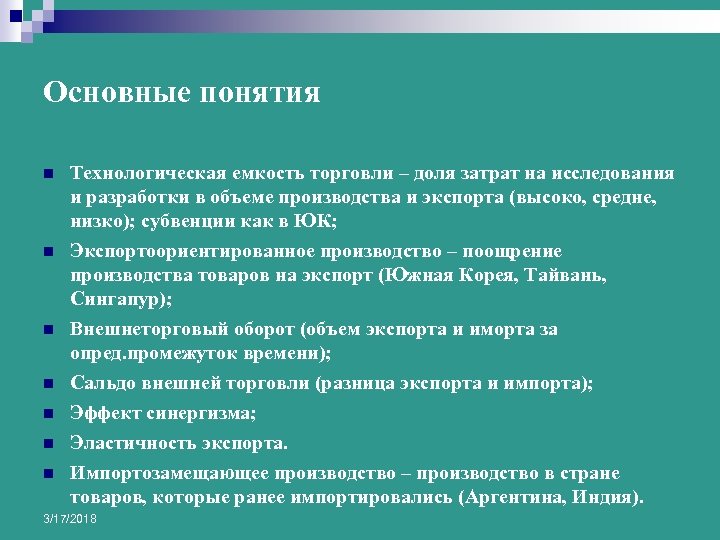 Основные понятия

Технологическая емкость торговли – доля затрат на исследования и разработки в объеме производства и экспорта (высоко, средне, низко); субвенции как в ЮК;

Экспортоориентированное производство – поощрение производства товаров на экспорт (Южная Корея, Тайвань, Сингапур);

Внешнеторговый оборот (объем экспорта и иморта за опред.промежуток времени);

Сальдо внешней торговли (разница экспорта и импорта);

Эффект синергизма;

Эластичность экспорта.

Импортозамещающее производство – производство в стране товаров, которые ранее импортировались (Аргентина, Индия).

3/17/2018